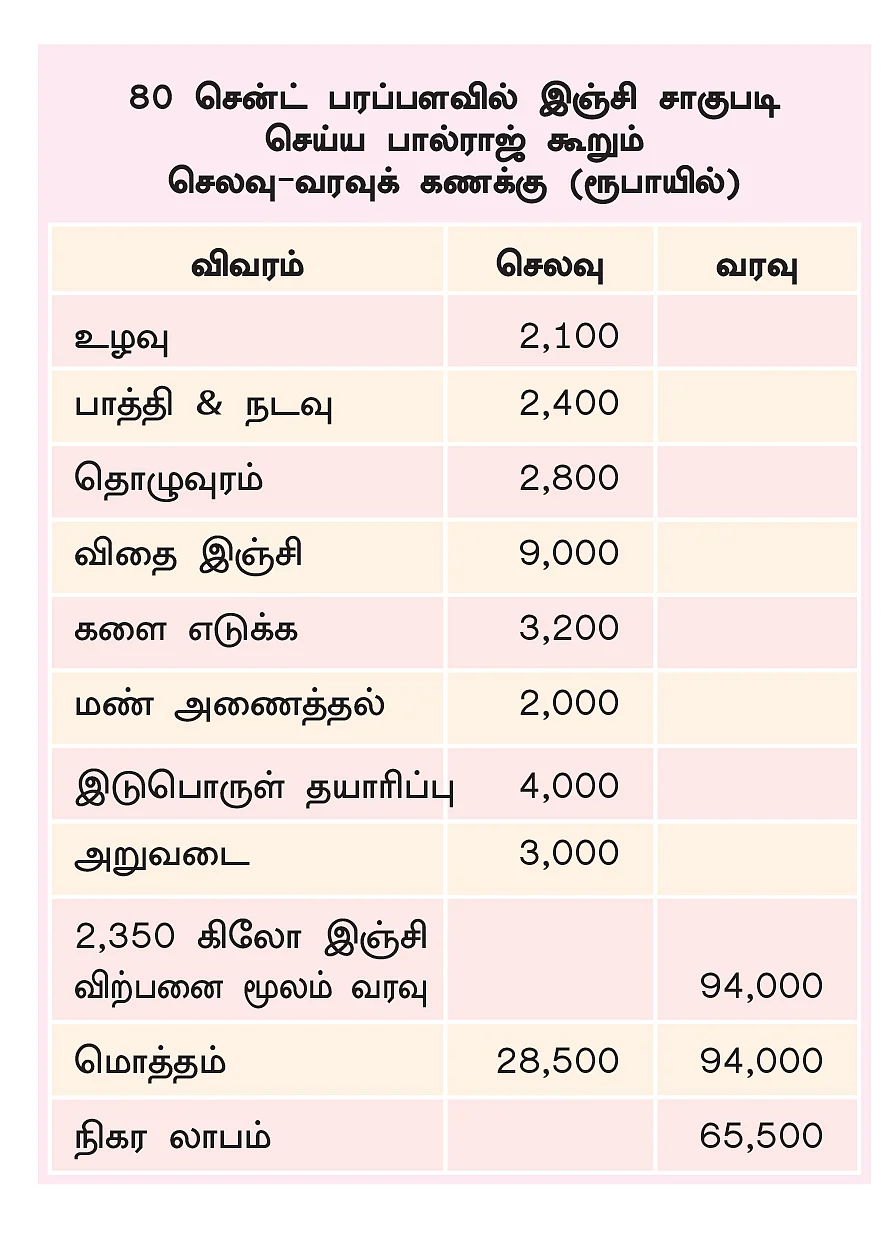 80 சென்ட் பரப்பளவில் இஞ்சி சாகுபடி செய்ய பால்ராஜ் கூறும் செலவு-வரவுக் கணக்கு (ரூபாயில்)

| விவரம் | செலவு | வரவு |
|---|---|---|
| உழவு | 2,100 | |
| பாத்தி & நடவு | 2,400 | |
| தொழுவுரம் | 2,800 | |
| விதை இஞ்சி | 9,000 | |
| களை எடுக்க | 3,200 | |
| மண் அணைத்தல் | 2,000 | |
| இடுபொருள் தயாரிப்பு | 4,000 | |
| அறுவடை | 3,000 | |
| 2,350 கிலோ இஞ்சி விற்பனை மூலம் வரவு | | 94,000 |
| மொத்தம் | 28,500 | 94,000 |
| நிகர லாபம் | | 65,500 |